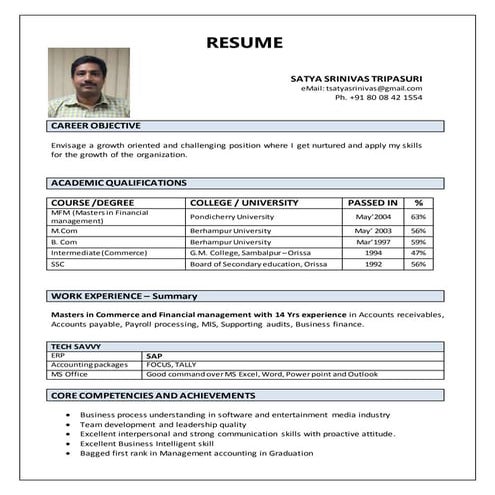 RESUME

SATYA SRINIVAS TRIPASURI
eMail: tsatyasrinivas@gmail.com
Ph. +91 80 08 42 1554

CAREER OBJECTIVE

Envisage a growth oriented and challenging position where I get nurtured and apply my skills for the growth of the organization.

ACADEMIC QUALIFICATIONS

| COURSE /DEGREE | COLLEGE / UNIVERSITY | PASSED IN | % |
|---|---|---|---|
| MFM (Masters in Financial management) | Pondicherry University | May'2004 | 63% |
| M.Com | Berhampur University | May' 2003 | 56% |
| B. Com | Berhampur University | Mar'1997 | 59% |
| Intermediate (Commerce) | G.M. College, Sambalpur – Orissa | 1994 | 47% |
| SSC | Board of Secondary education, Orissa | 1992 | 56% |

WORK EXPERIENCE – Summary

Masters in Commerce and Financial management with 14 Yrs experience in Accounts receivables, Accounts payable, Payroll processing, MIS, Supporting audits, Business finance.

| TECH SAVVY | |
|---|---|
| ERP | SAP |
| Accounting packages | FOCUS, TALLY |
| MS Office | Good command over MS Excel, Word, Power point and Outlook |

CORE COMPETENCIES AND ACHIEVEMENTS

• Business process understanding in software and entertainment media industry
• Team development and leadership quality
• Excellent interpersonal and strong communication skills with proactive attitude.
• Excellent Business Intelligent skill
• Bagged first rank in Management accounting in Graduation